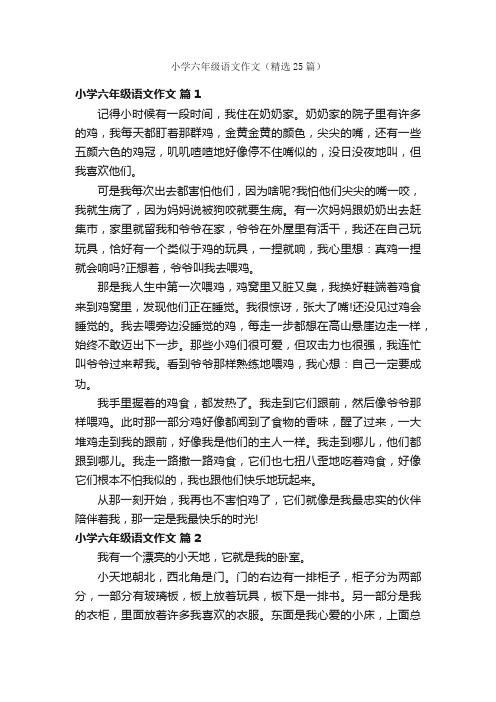 小学六年级语文作文（精选25篇）

小学六年级语文作文 篇1

记得小时候有一段时间，我住在奶奶家。奶奶家的院子里有许多的鸡，我每天都盯着那群鸡，金黄金黄的颜色，尖尖的嘴，还有一些五颜六色的鸡冠，叽叽喳喳地好像停不住嘴似的，没日没夜地叫，但我喜欢他们。

可是我每次出去都害怕他们，因为啥呢?我怕他们尖尖的嘴一咬，我就生病了，因为妈妈说被狗咬就要生病。有一次妈妈跟奶奶出去赶集市，家里就留我和爷爷在家，爷爷在外屋里有活干，我还在自己玩玩具，恰好有一个类似于鸡的玩具，一捏就响，我心里想：真鸡一捏就会响吗?正想着，爷爷叫我去喂鸡。

那是我人生中第一次喂鸡，鸡窝里又脏又臭，我换好鞋端着鸡食来到鸡窝里，发现他们正在睡觉。我很惊讶，张大了嘴!还没见过鸡会睡觉的。我去喂旁边没睡觉的鸡，每走一步都想在高山悬崖边走一样，始终不敢迈出下一步。那些小鸡们很可爱，但攻击力也很强，我连忙叫爷爷过来帮我。看到爷爷那样熟练地喂鸡，我心想：自己一定要成功。

我手里握着的鸡食，都发热了。我走到它们跟前，然后像爷爷那样喂鸡。此时那一部分鸡好像都闻到了食物的香味，醒了过来，一大堆鸡走到我的跟前，好像我是他们的主人一样。我走到哪儿，他们都跟到哪儿。我走一路撒一路鸡食，它们也七扭八歪地吃着鸡食，好像它们根本不怕我似的，我也跟他们快乐地玩起来。

从那一刻开始，我再也不害怕鸡了，它们就像是我最忠实的伙伴陪伴着我，那一定是我最快乐的时光!

小学六年级语文作文 篇2

我有一个漂亮的小天地，它就是我的卧室。

小天地朝北，西北角是门。门的右边有一排柜子，柜子分为两部分，一部分有玻璃板，板上放着玩具，板下是一排书。另一部分是我的衣柜，里面放着许多我喜欢的衣服。东面是我心爱的小床，上面总